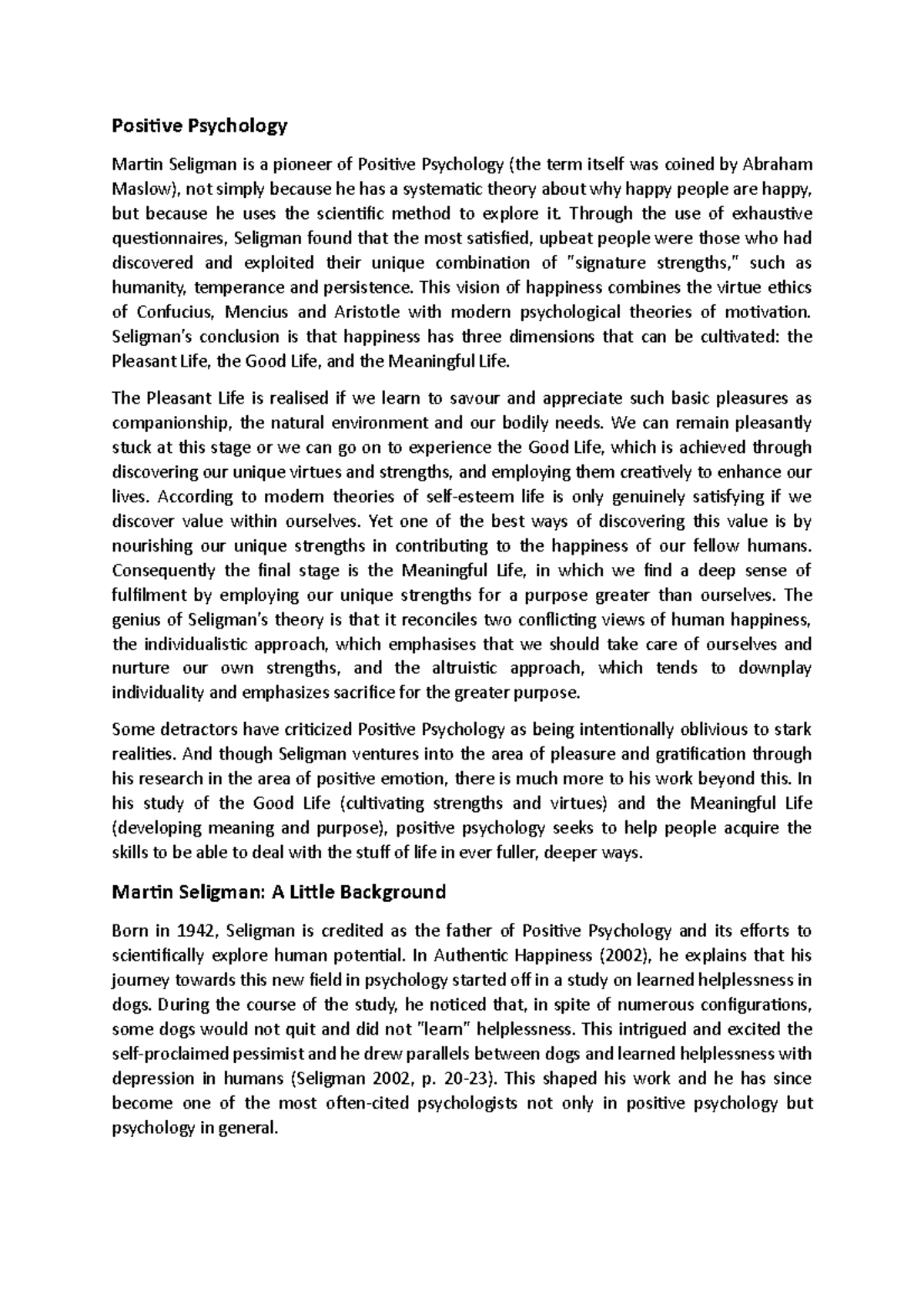 Positive Psychology

Martin Seligman is a pioneer of Positive Psychology (the term itself was coined by Abraham Maslow), not simply because he has a systematic theory about why happy people are happy, but because he uses the scientific method to explore it. Through the use of exhaustive questionnaires, Seligman found that the most satisfied, upbeat people were those who had discovered and exploited their unique combination of "signature strengths," such as humanity, temperance and persistence. This vision of happiness combines the virtue ethics of Confucius, Mencius and Aristotle with modern psychological theories of motivation. Seligman's conclusion is that happiness has three dimensions that can be cultivated: the Pleasant Life, the Good Life, and the Meaningful Life.

The Pleasant Life is realised if we learn to savour and appreciate such basic pleasures as companionship, the natural environment and our bodily needs. We can remain pleasantly stuck at this stage or we can go on to experience the Good Life, which is achieved through discovering our unique virtues and strengths, and employing them creatively to enhance our lives. According to modern theories of self-esteem life is only genuinely satisfying if we discover value within ourselves. Yet one of the best ways of discovering this value is by nourishing our unique strengths in contributing to the happiness of our fellow humans. Consequently the final stage is the Meaningful Life, in which we find a deep sense of fulfilment by employing our unique strengths for a purpose greater than ourselves. The genius of Seligman's theory is that it reconciles two conflicting views of human happiness, the individualistic approach, which emphasises that we should take care of ourselves and nurture our own strengths, and the altruistic approach, which tends to downplay individuality and emphasizes sacrifice for the greater purpose.

Some detractors have criticized Positive Psychology as being intentionally oblivious to stark realities. And though Seligman ventures into the area of pleasure and gratification through his research in the area of positive emotion, there is much more to his work beyond this. In his study of the Good Life (cultivating strengths and virtues) and the Meaningful Life (developing meaning and purpose), positive psychology seeks to help people acquire the skills to be able to deal with the stuff of life in ever fuller, deeper ways.

Martin Seligman: A Little Background

Born in 1942, Seligman is credited as the father of Positive Psychology and its efforts to scientifically explore human potential. In Authentic Happiness (2002), he explains that his journey towards this new field in psychology started off in a study on learned helplessness in dogs. During the course of the study, he noticed that, in spite of numerous configurations, some dogs would not quit and did not "learn" helplessness. This intrigued and excited the self-proclaimed pessimist and he drew parallels between dogs and learned helplessness with depression in humans (Seligman 2002, p. 20-23). This shaped his work and he has since become one of the most often-cited psychologists not only in positive psychology but psychology in general.